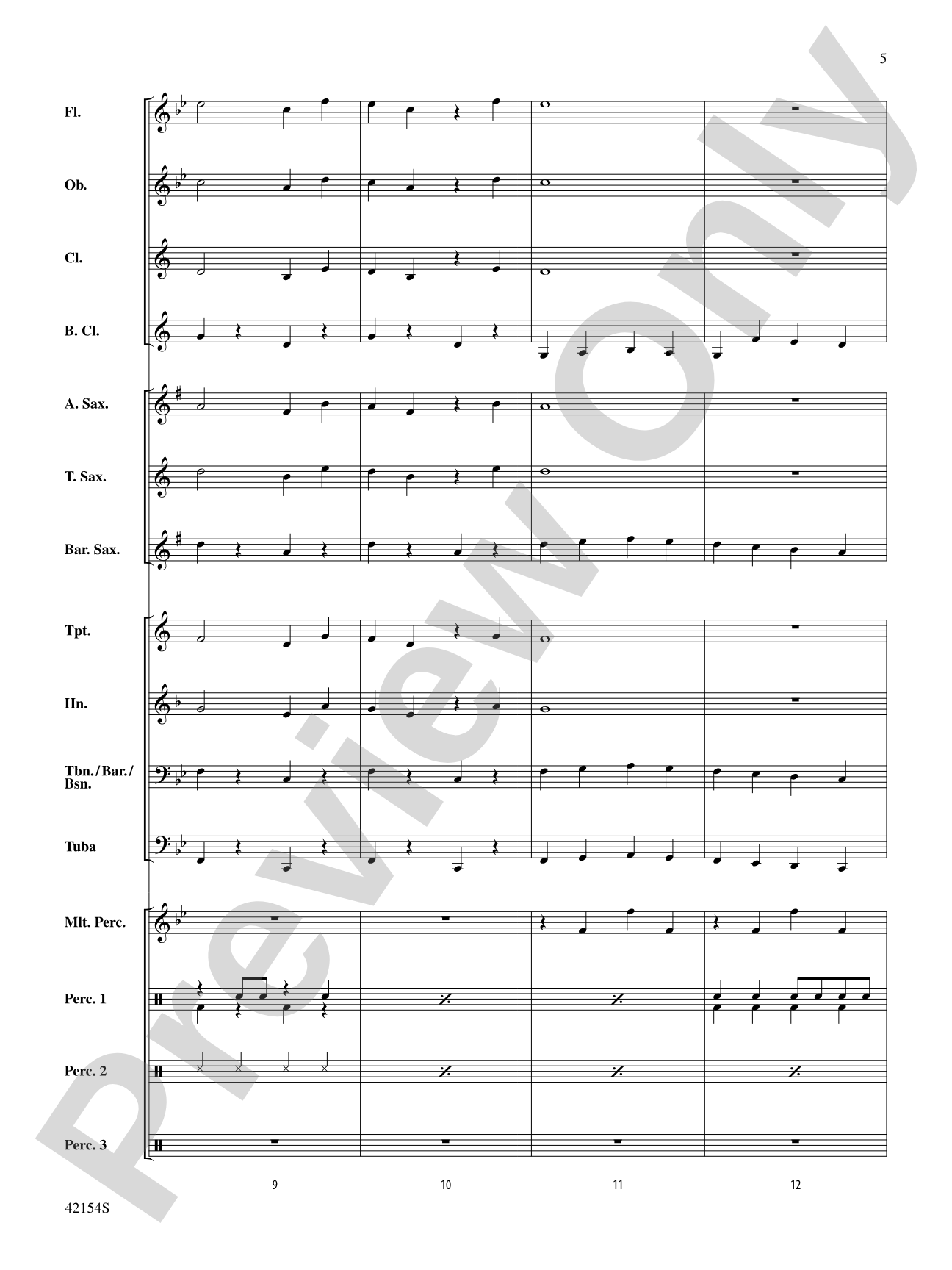 5

Fl.

Ob.

Cl.

B. Cl.

A. Sax.

T. Sax.

Bar. Sax.

Tpt.

Hn.

Tbn./Bar./Bsn.

Tuba

Mlt. Perc.

Perc. 1

Perc. 2

Perc. 3

9

10

11

12

42154S

Preview Only